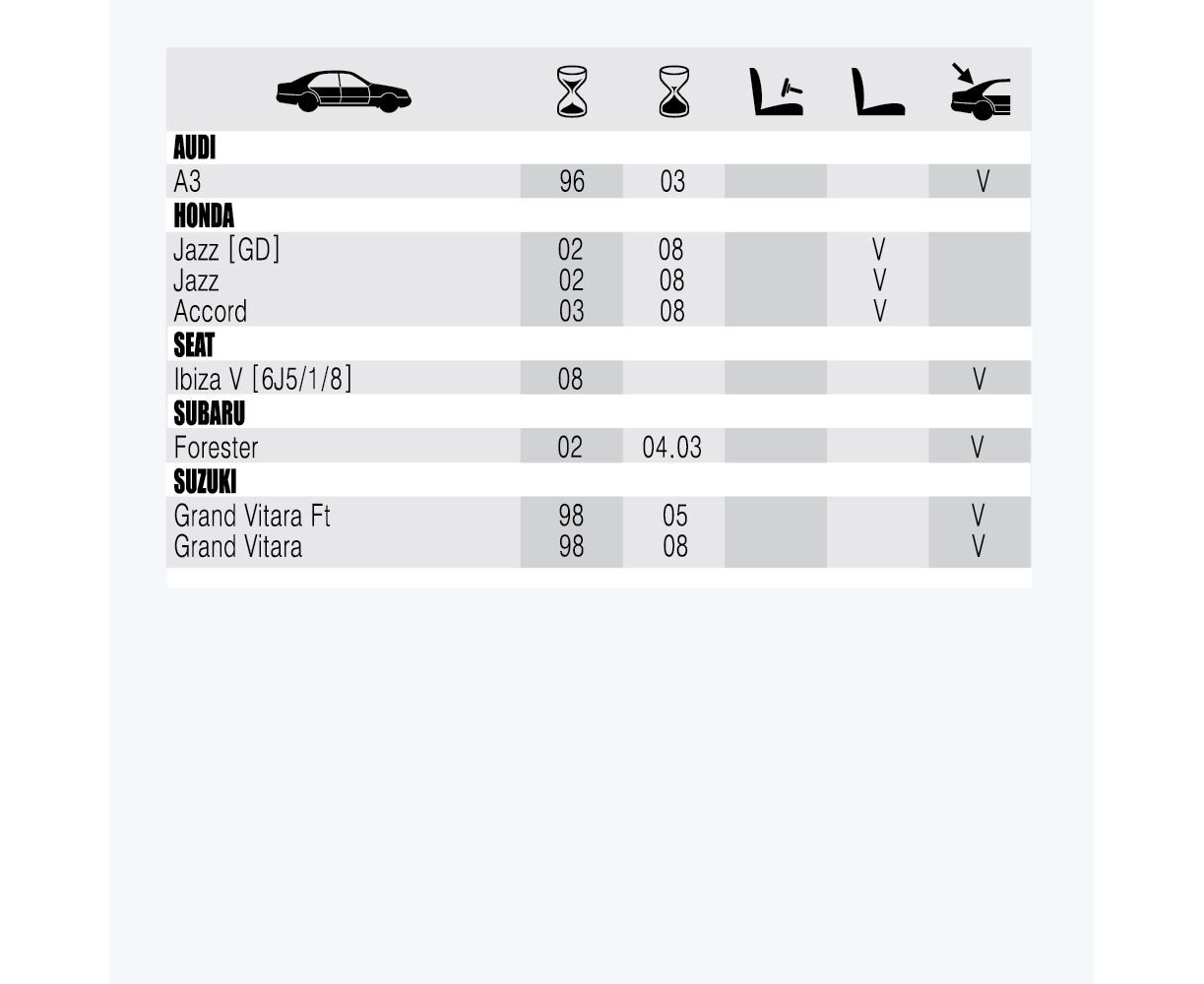 | | | | | | |
|---|---|---|---|---|---|
| AUDI | | | | | |
| A3 | 96 | 03 | | | V |
| HONDA | | | | | |
| Jazz [GD] | 02 | 08 | | V | |
| Jazz | 02 | 08 | | V | |
| Accord | 03 | 08 | | V | |
| SEAT | | | | | |
| Ibiza V [6J5/1/8] | 08 | | | | V |
| SUBARU | | | | | |
| Forester | 02 | 04.03 | | | V |
| SUZUKI | | | | | |
| Grand Vitara Ft | 98 | 05 | | | V |
| Grand Vitara | 98 | 08 | | | V |